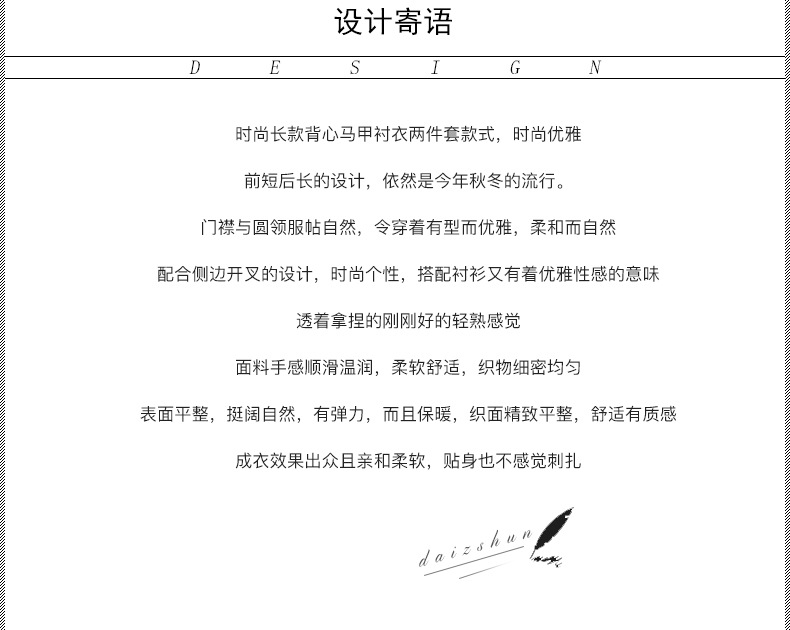 设计寄语

D E S I G N

时尚长款背心马甲衬衣两件套款式，时尚优雅

前短后长的设计，依然是今年秋冬的流行。

门襟与圆领服帖自然，令穿着有型而优雅，柔和而自然

配合侧边开叉的设计，时尚个性，搭配衬衫又有着优雅性感的意味

透着拿捏的刚刚好的轻熟感觉

面料手感顺滑温润，柔软舒适，织物细密均匀

表面平整，挺阔自然，有弹力，而且保暖，织面精致平整，舒适有质感

成衣效果出众且亲和柔软，贴身也不感觉刺扎

daizshun